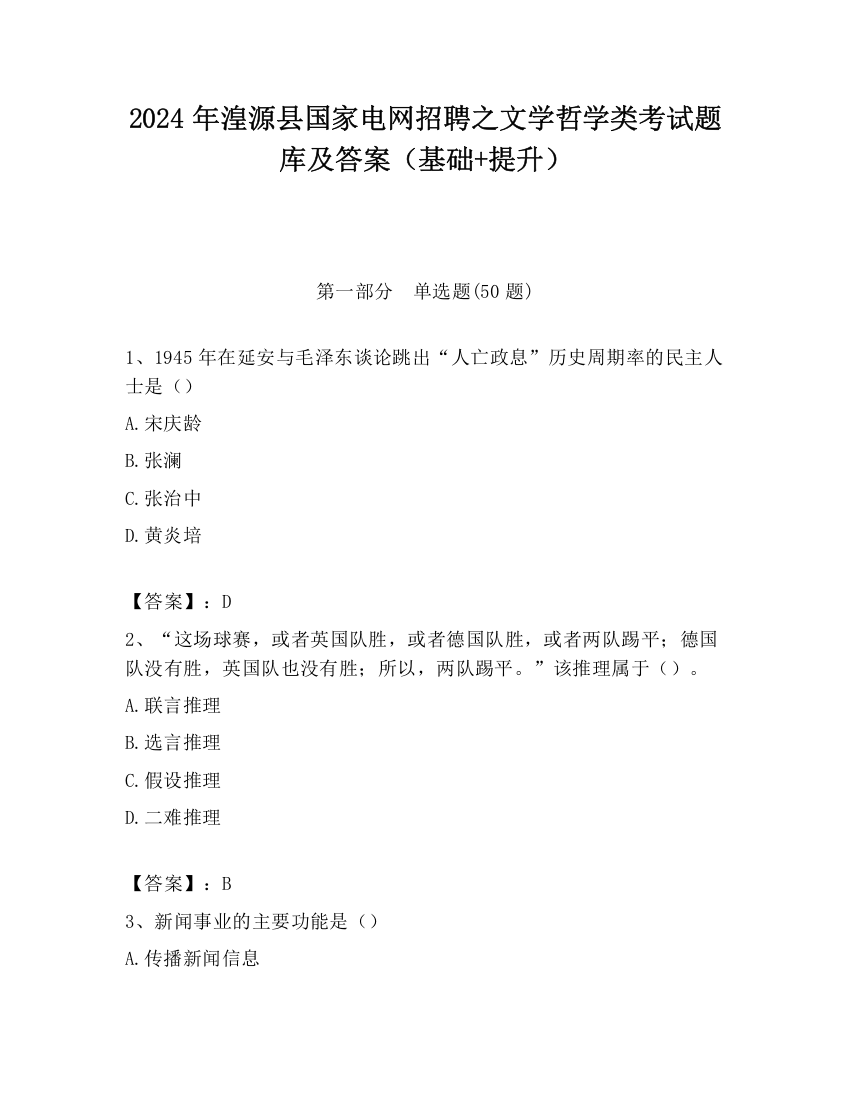 2024 年湟源县国家电网招聘之文学哲学类考试题库及答案（基础+提升）

第一部分　单选题(50 题)

1、1945 年在延安与毛泽东谈论跳出“人亡政息”历史周期率的民主人士是（）

A.宋庆龄

B.张澜

C.张治中

D.黄炎培

【答案】：D

2、“这场球赛，或者英国队胜，或者德国队胜，或者两队踢平；德国队没有胜，英国队也没有胜；所以，两队踢平。”该推理属于（）。

A.联言推理

B.选言推理

C.假设推理

D.二难推理

【答案】：B

3、新闻事业的主要功能是（）

A.传播新闻信息